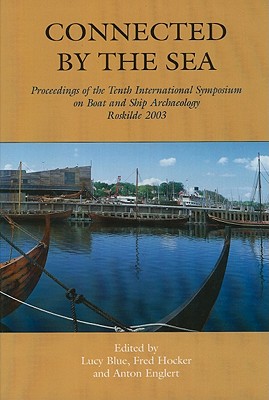 CONNECTED BY THE SEA

Proceedings of the Tenth International Symposium on Boat and Ship Archaeology Roskilde 2003

Edited by
Lucy Blue, Fred Hocker and Anton Englert